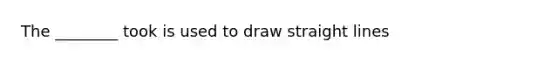 The ________ took is used to draw straight lines